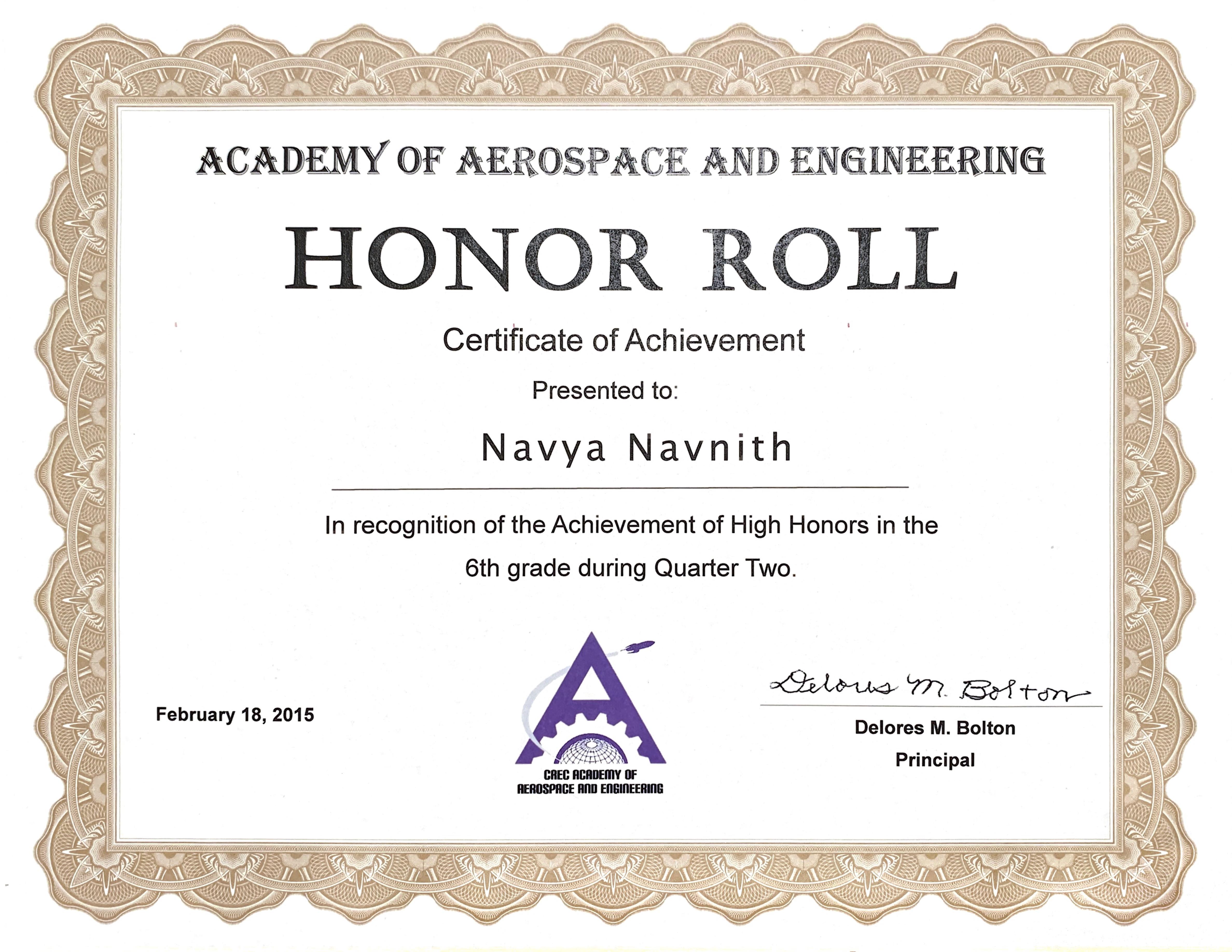 ACADEMY OF AEROSPACE AND ENGINEERING

HONOR ROLL

Certificate of Achievement

Presented to:

Navya Navnith

In recognition of the Achievement of High Honors in the 6th grade during Quarter Two.

February 18, 2015

CREC ACADEMY OF AEROSPACE AND ENGINEERING

Delores M. Bolton

Delores M. Bolton
Principal